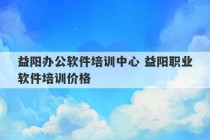 益阳办公软件培训中心 益阳职业软件培训价格